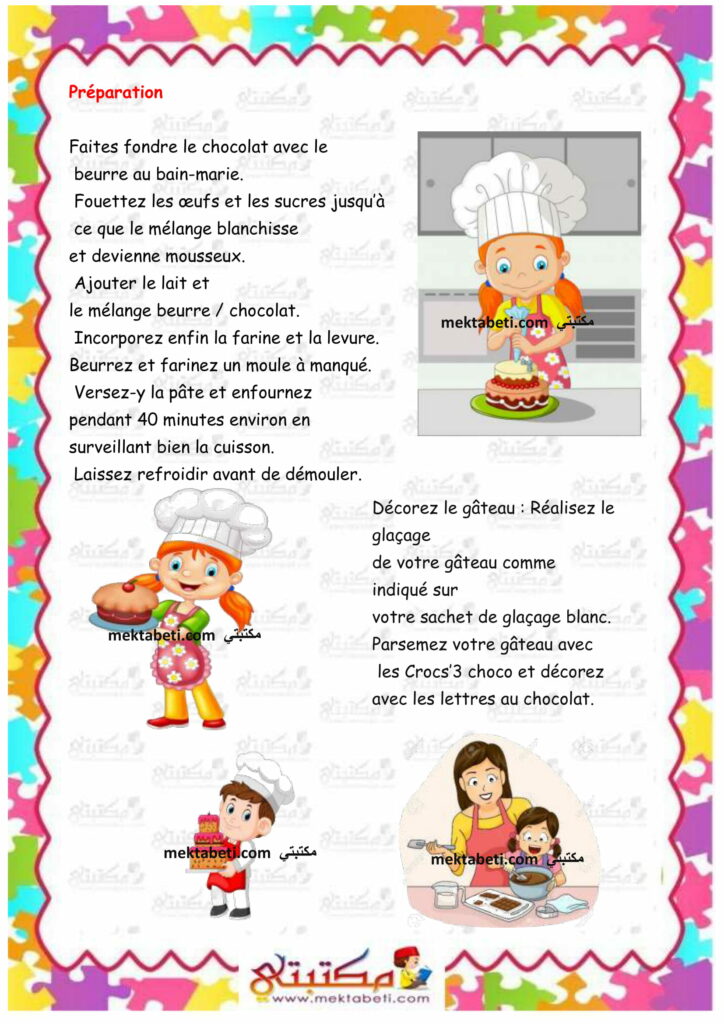 Préparation

Faites fondre le chocolat avec le beurre au bain-marie.
Fouettez les œufs et les sucres jusqu'à ce que le mélange blanchisse et devienne mousseux.
Ajouter le lait et le mélange beurre / chocolat.
Incorporez enfin la farine et la levure.
Beurrez et farinez un moule à manqué.
Versez-y la pâte et enfournez pendant 40 minutes environ en surveillant bien la cuisson.
Laissez refroidir avant de démouler.

mektabeti.com مكتبتي

Décorez le gâteau : Réalisez le glaçage de votre gâteau comme indiqué sur votre sachet de glaçage blanc.
Parsemez votre gâteau avec les Crocs'3 choco et décorez avec les lettres au chocolat.

mektabeti.com مكتبتي

mektabeti.com مكتبتي

mektabeti.com مكتبتي

مكتبتي
www.mektabeti.com